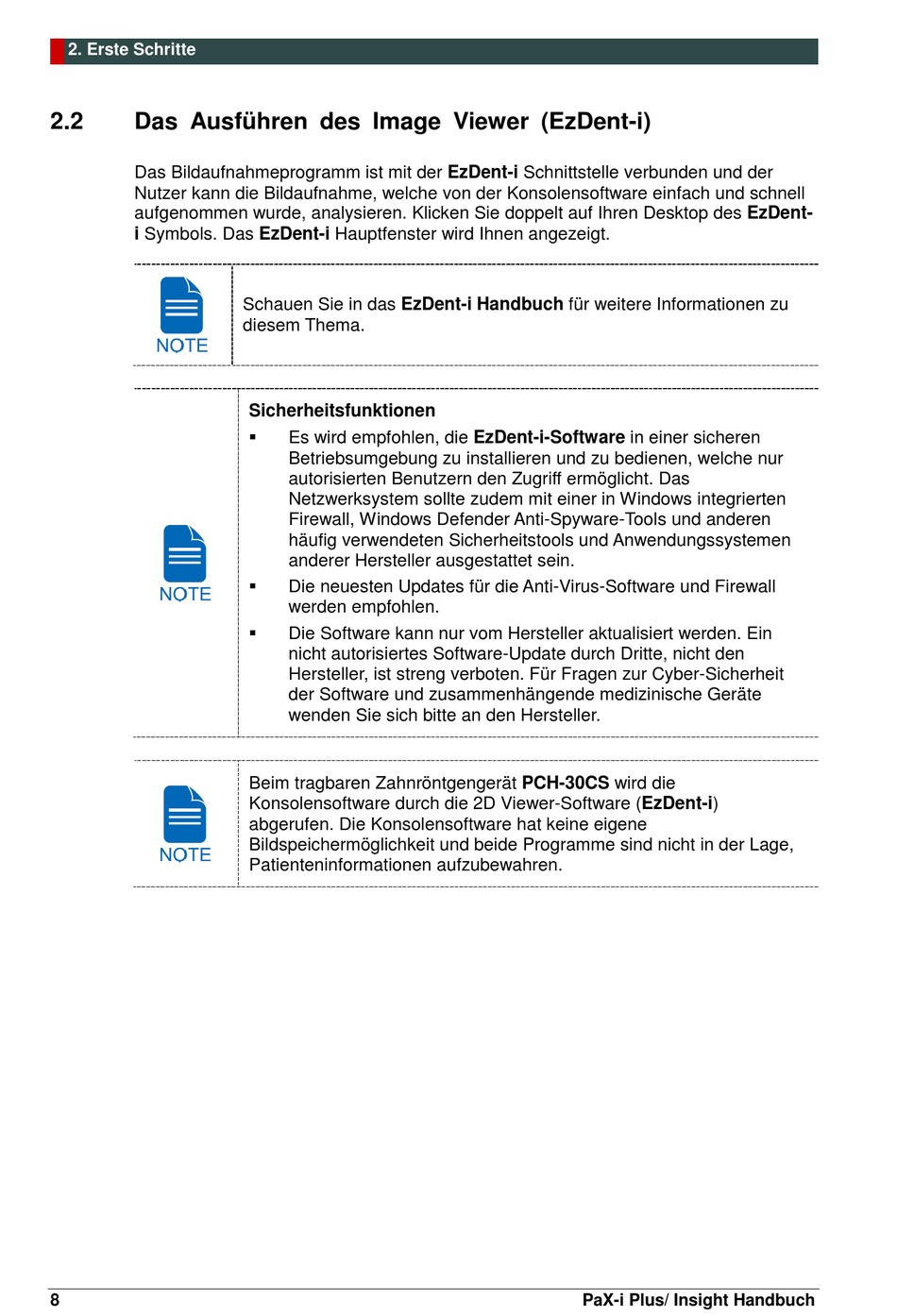 2. Erste Schritte

2.2 Das Ausführen des Image Viewer (EzDent-i)

Das Bildaufnahmeprogramm ist mit der EzDent-i Schnittstelle verbunden und der Nutzer kann die Bildaufnahme, welche von der Konsolensoftware einfach und schnell aufgenommen wurde, analysieren. Klicken Sie doppelt auf Ihren Desktop des EzDent-i Symbols. Das EzDent-i Hauptfenster wird Ihnen angezeigt.

NOTE

Schauen Sie in das EzDent-i Handbuch für weitere Informationen zu diesem Thema.

NOTE

Sicherheitsfunktionen

▪ Es wird empfohlen, die EzDent-i-Software in einer sicheren Betriebsumgebung zu installieren und zu bedienen, welche nur autorisierten Benutzern den Zugriff ermöglicht. Das Netzwerksystem sollte zudem mit einer in Windows integrierten Firewall, Windows Defender Anti-Spyware-Tools und anderen häufig verwendeten Sicherheitstools und Anwendungssystemen anderer Hersteller ausgestattet sein.

▪ Die neuesten Updates für die Anti-Virus-Software und Firewall werden empfohlen.

▪ Die Software kann nur vom Hersteller aktualisiert werden. Ein nicht autorisiertes Software-Update durch Dritte, nicht den Hersteller, ist streng verboten. Für Fragen zur Cyber-Sicherheit der Software und zusammenhängende medizinische Geräte wenden Sie sich bitte an den Hersteller.

NOTE

Beim tragbaren Zahnröntgengerät PCH-30CS wird die Konsolensoftware durch die 2D Viewer-Software (EzDent-i) abgerufen. Die Konsolensoftware hat keine eigene Bildspeichermöglichkeit und beide Programme sind nicht in der Lage, Patienteninformationen aufzubewahren.

8 PaX-i Plus/ Insight Handbuch